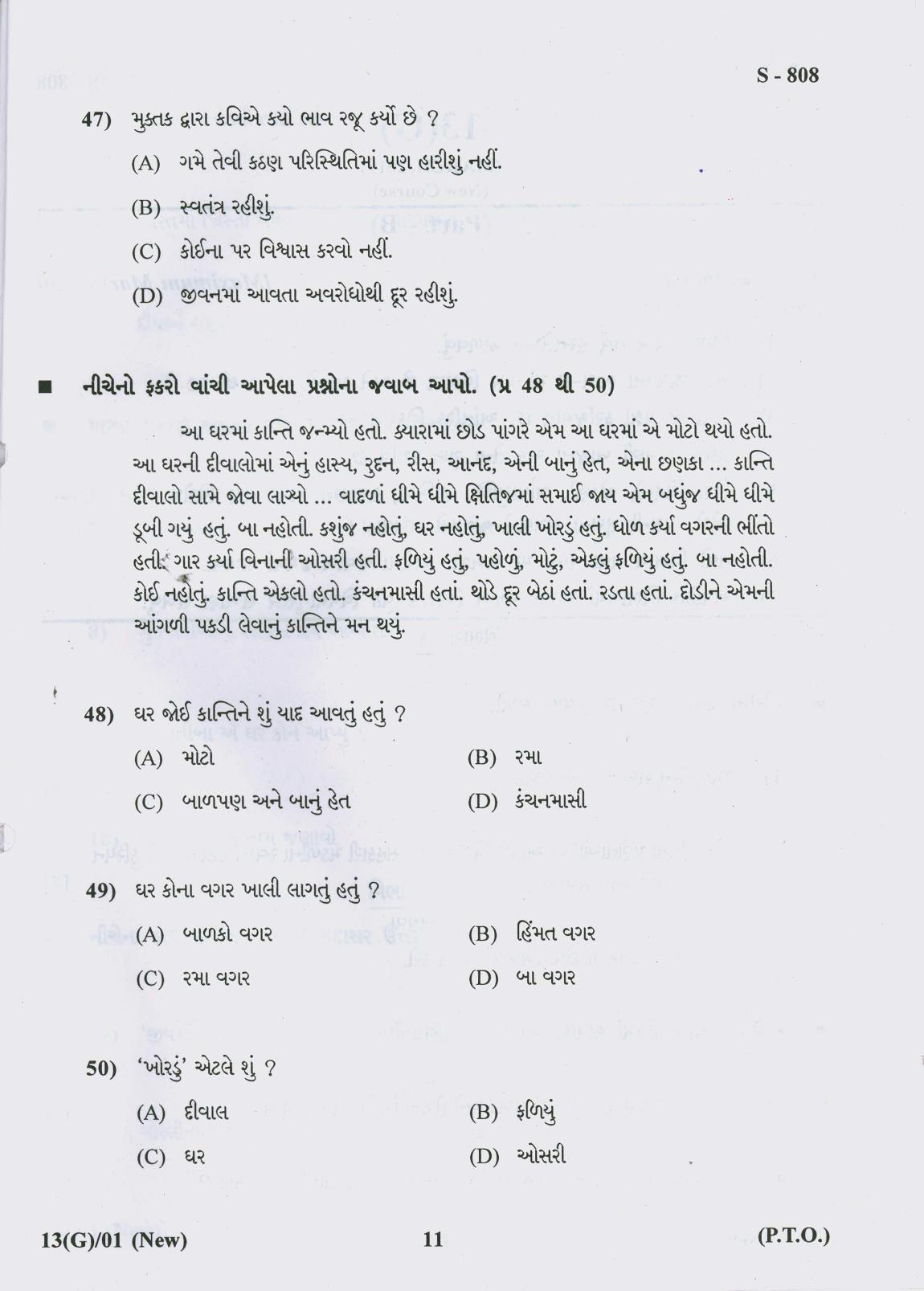 S - 808

47) મુક્તક દ્વારા કવિએ કયો ભાવ રજૂ કર્યો છે ?

(A) ગમે તેવી કઠણ પરિસ્થિતિમાં પણ હારીશું નહીં.

(B) સ્વતંત્ર રહીશું.

(C) કોઈના પર વિશ્વાસ કરવો નહીં.

(D) જીવનમાં આવતા અવરોધોથી દૂર રહીશું.

■ નીચેનો ફકરો વાંચી આપેલા પ્રશ્નોના જવાબ આપો. (પ્ર 48 થી 50)

આ ઘરમાં કાન્તિ જન્મ્યો હતો. ક્યારામાં છોડ પાંગરે એમ આ ઘરમાં એ મોટો થયો હતો. આ ઘરની દીવાલોમાં એનું હાસ્ય, રુદન, રીસ, આનંદ, એની બાનું હેત, એના છણકા ... કાન્તિ દીવાલો સામે જોવા લાગ્યો ... વાદળાં ધીમે ધીમે ક્ષિતિજમાં સમાઈ જાય એમ બધુંજ ધીમે ધીમે ડૂબી ગયું હતું. બા નહોતી. કશુંજ નહોતું, ઘર નહોતું, ખાલી ખોરડું હતું. ધોળ કર્યા વગરની ભીંતો હતી. ગાર કર્યા વિનાની ઓસરી હતી. ફળિયું હતું, પહોળું, મોટું, એકલું ફળિયું હતું. બા નહોતી. કોઈ નહોતું. કાન્તિ એકલો હતો. કંચનમાસી હતાં. થોડે દૂર બેઠાં હતાં. રડતા હતાં. દોડીને એમની આંગળી પકડી લેવાનું કાન્તિને મન થયું.

48) ઘર જોઈ કાન્તિને શું યાદ આવતું હતું ?

(A) મોટો
(B) રમા
(C) બાળપણ અને બાનું હેત
(D) કંચનમાસી

49) ઘર કોના વગર ખાલી લાગતું હતું ?

(A) બાળકો વગર
(B) હિંમત વગર
(C) રમા વગર
(D) બા વગર

50) 'ખોરડું' એટલે શું ?

(A) દીવાલ
(B) ફળિયું
(C) ઘર
(D) ઓસરી

13(G)/01 (New) 11 (P.T.O.)